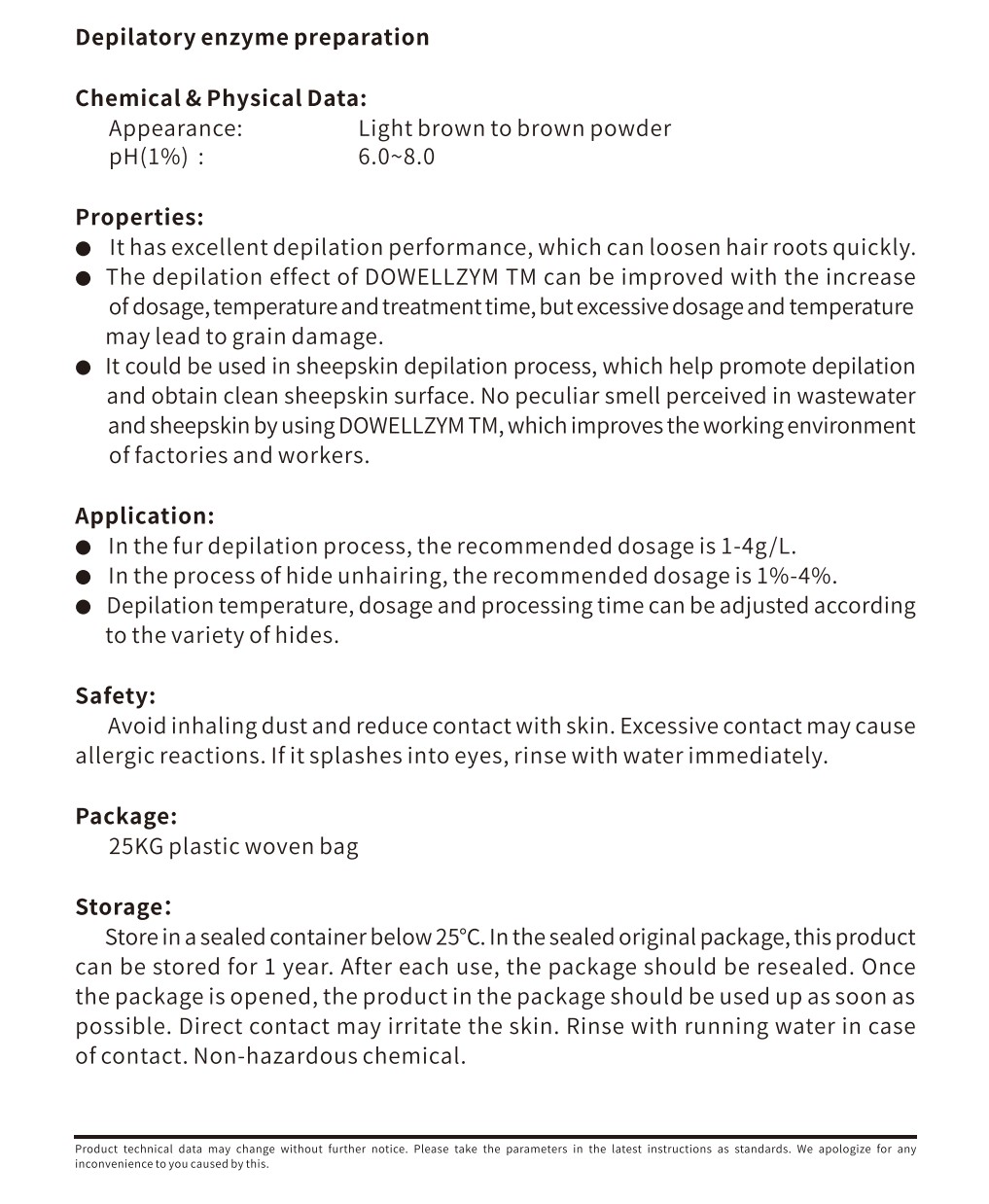 Depilatory enzyme preparation

Chemical & Physical Data:

Appearance: Light brown to brown powder
pH(1%) : 6.0~8.0

Properties:

● It has excellent depilation performance, which can loosen hair roots quickly.
● The depilation effect of DOWELLZYM TM can be improved with the increase of dosage, temperature and treatment time, but excessive dosage and temperature may lead to grain damage.
● It could be used in sheepskin depilation process, which help promote depilation and obtain clean sheepskin surface. No peculiar smell perceived in wastewater and sheepskin by using DOWELLZYM TM, which improves the working environment of factories and workers.

Application:

● In the fur depilation process, the recommended dosage is 1-4g/L.
● In the process of hide unhairing, the recommended dosage is 1%-4%.
● Depilation temperature, dosage and processing time can be adjusted according to the variety of hides.

Safety:

Avoid inhaling dust and reduce contact with skin. Excessive contact may cause allergic reactions. If it splashes into eyes, rinse with water immediately.

Package:

25KG plastic woven bag

Storage:

Store in a sealed container below 25°C. In the sealed original package, this product can be stored for 1 year. After each use, the package should be resealed. Once the package is opened, the product in the package should be used up as soon as possible. Direct contact may irritate the skin. Rinse with running water in case of contact. Non-hazardous chemical.

Product technical data may change without further notice. Please take the parameters in the latest instructions as standards. We apologize for any inconvenience to you caused by this.